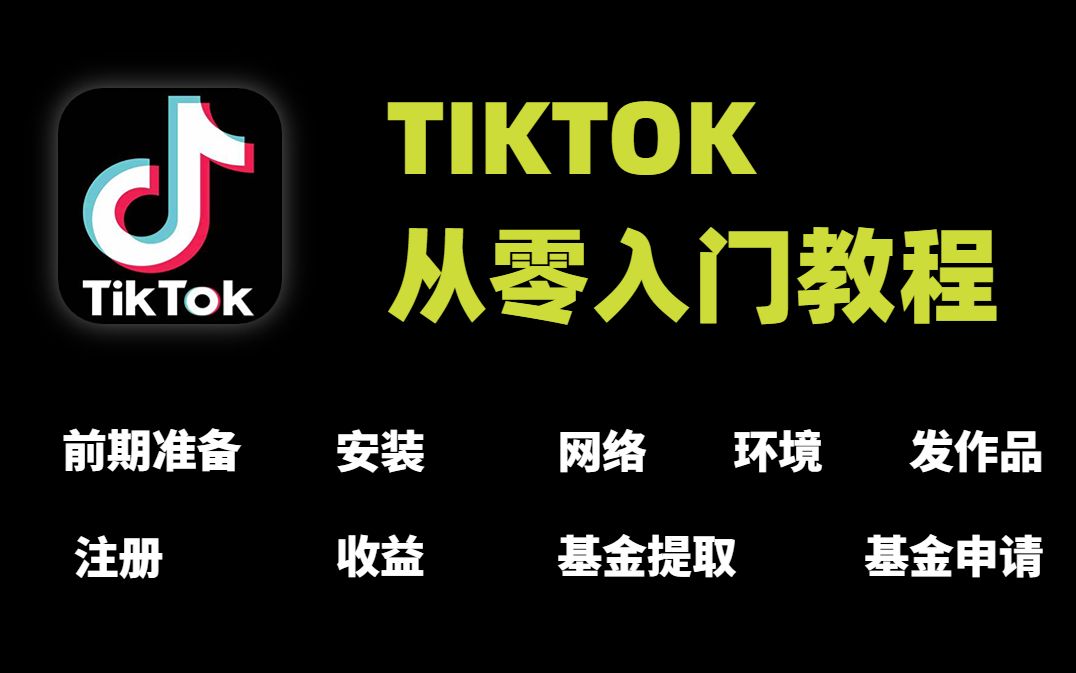 TikTok

TIKTOK
从零入门教程

前期准备　安装　网络　环境　发作品

注册　收益　基金提取　基金申请